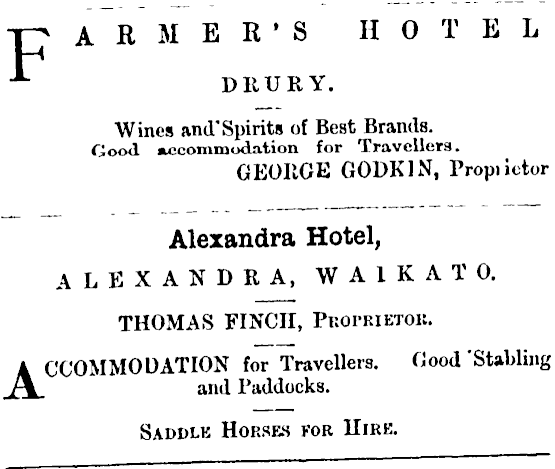 FARMER'S HOTEL

DRURY.

Wines and Spirits of Best Brands.
Good accommodation for Travellers.
GEORGE GODKIN, Proprietor

Alexandra Hotel,

ALEXANDRA, WAIKATO.

THOMAS FINCH, PROPRIETOR.

ACCOMMODATION for Travellers. Good Stabling and Paddocks.

SADDLE HORSES FOR HIRE.